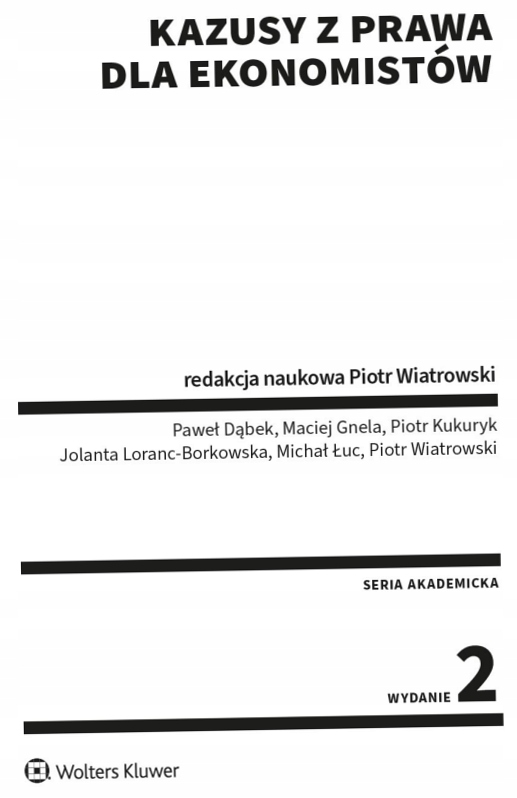 KAZUSY Z PRAWA
DLA EKONOMISTÓW

redakcja naukowa Piotr Wiatrowski

Paweł Dąbek, Maciej Gnela, Piotr Kukuryk
Jolanta Loranc-Borkowska, Michał Łuc, Piotr Wiatrowski

SERIA AKADEMICKA

WYDANIE 2

Wolters Kluwer